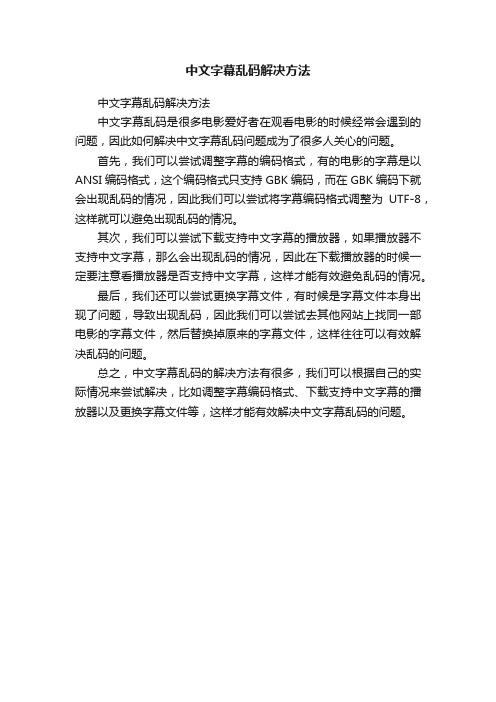 中文字幕乱码解决方法

中文字幕乱码解决方法

中文字幕乱码是很多电影爱好者在观看电影的时候经常会遇到的问题，因此如何解决中文字幕乱码问题成为了很多人关心的问题。

首先，我们可以尝试调整字幕的编码格式，有的电影的字幕是以ANSI 编码格式，这个编码格式只支持 GBK 编码，而在 GBK 编码下就会出现乱码的情况，因此我们可以尝试将字幕编码格式调整为 UTF-8，这样就可以避免出现乱码的情况。

其次，我们可以尝试下载支持中文字幕的播放器，如果播放器不支持中文字幕，那么会出现乱码的情况，因此在下载播放器的时候一定要注意看播放器是否支持中文字幕，这样才能有效避免乱码的情况。

最后，我们还可以尝试更换字幕文件，有时候是字幕文件本身出现了问题，导致出现乱码，因此我们可以尝试去其他网站上找同一部电影的字幕文件，然后替换掉原来的字幕文件，这样往往可以有效解决乱码的问题。

总之，中文字幕乱码的解决方法有很多，我们可以根据自己的实际情况来尝试解决，比如调整字幕编码格式、下载支持中文字幕的播放器以及更换字幕文件等，这样才能有效解决中文字幕乱码的问题。